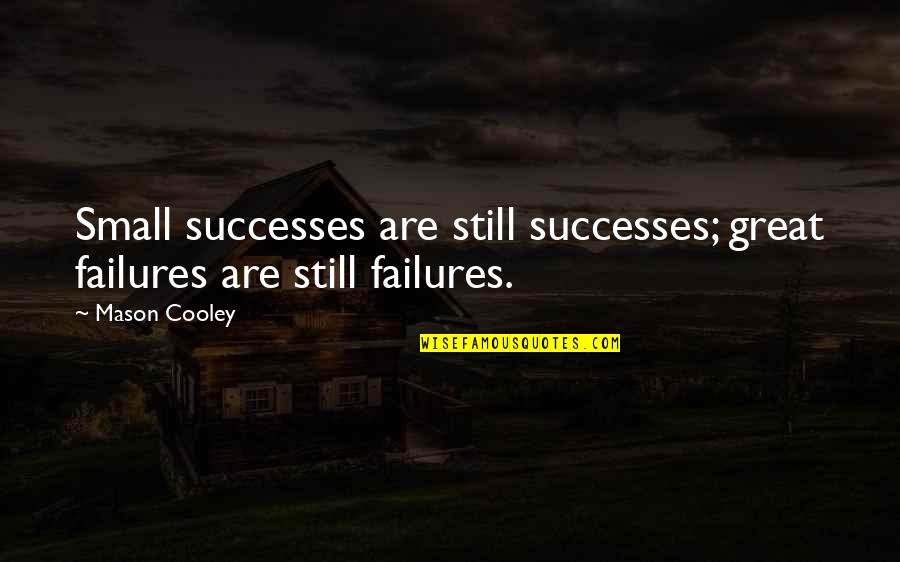 Small successes are still successes; great failures are still failures.

~ Mason Cooley

WISEFAMOUSQUOTES.COM